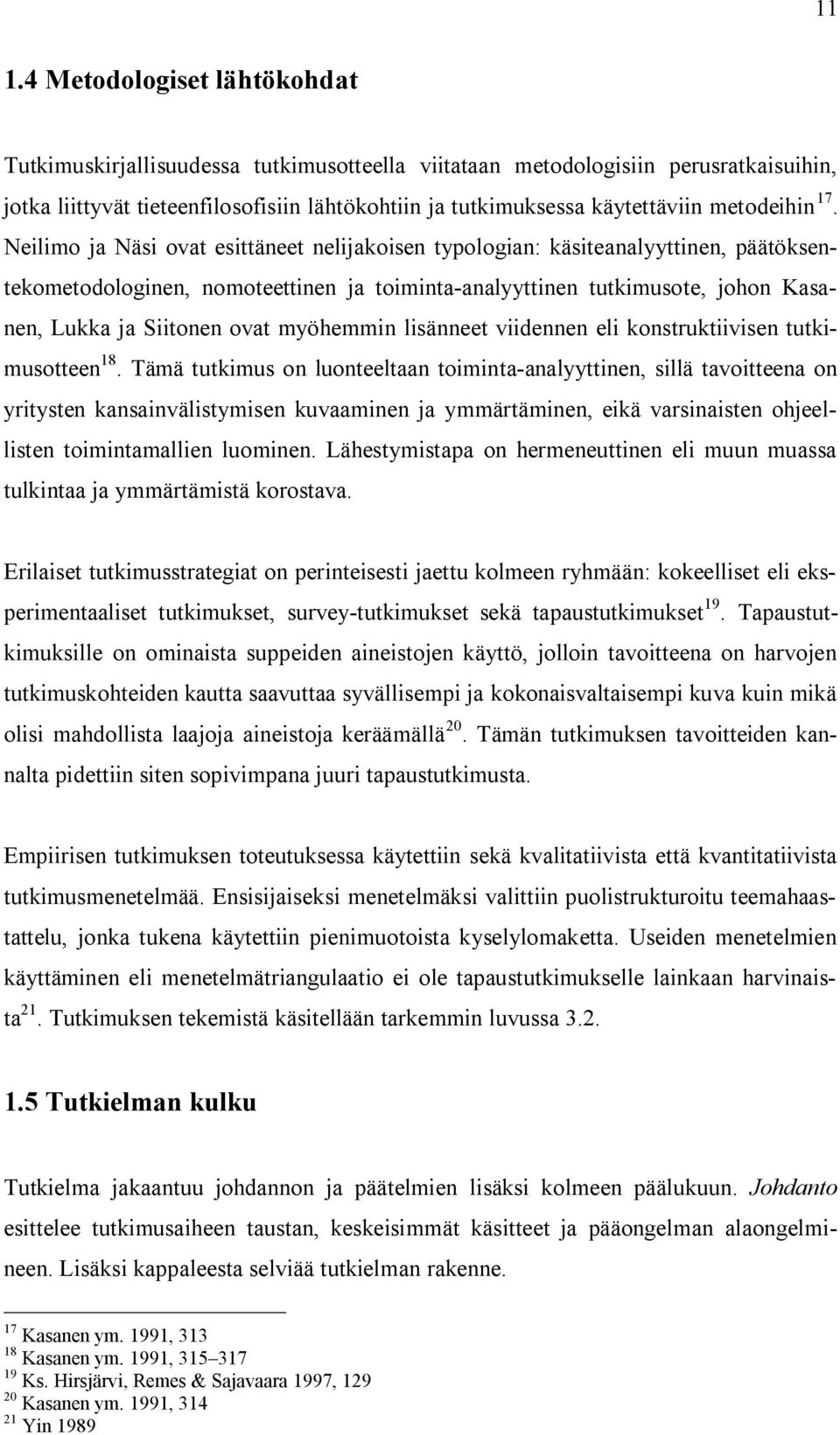 11

1.4 Metodologiset lähtökohdat

Tutkimuskirjallisuudessa tutkimusotteella viitataan metodologisiin perusratkaisuihin, jotka liittyvät tieteenfilosofisiin lähtökohtiin ja tutkimuksessa käytettäviin metodeihin$^{17}$. Neilimo ja Näsi ovat esittäneet nelijakoisen typologian: käsiteanalyyttinen, päätöksentekometodologinen, nomoteettinen ja toiminta-analyyttinen tutkimusote, johon Kasanen, Lukka ja Siitonen ovat myöhemmin lisänneet viidennen eli konstruktiivisen tutkimusotteen$^{18}$. Tämä tutkimus on luonteeltaan toiminta-analyyttinen, sillä tavoitteena on yritysten kansainvälistymisen kuvaaminen ja ymmärtäminen, eikä varsinaisten ohjeellisten toimintamallien luominen. Lähestymistapa on hermeneuttinen eli muun muassa tulkintaa ja ymmärtämistä korostava.

Erilaiset tutkimusstrategiat on perinteisesti jaettu kolmeen ryhmään: kokeelliset eli eksperimentaaliset tutkimukset, survey-tutkimukset sekä tapaustutkimukset$^{19}$. Tapaustutkimuksille on ominaista suppeiden aineistojen käyttö, jolloin tavoitteena on harvojen tutkimuskohteiden kautta saavuttaa syvällisempi ja kokonaisvaltaisempi kuva kuin mikä olisi mahdollista laajoja aineistoja keräämällä$^{20}$. Tämän tutkimuksen tavoitteiden kannalta pidettiin siten sopivimpana juuri tapaustutkimusta.

Empiirisen tutkimuksen toteutuksessa käytettiin sekä kvalitatiivista että kvantitatiivista tutkimusmenetelmää. Ensisijaiseksi menetelmäksi valittiin puolistrukturoitu teemahaastattelu, jonka tukena käytettiin pienimuotoista kyselylomaketta. Useiden menetelmien käyttäminen eli menetelmätriangulaatio ei ole tapaustutkimukselle lainkaan harvinaista$^{21}$. Tutkimuksen tekemistä käsitellään tarkemmin luvussa 3.2.

1.5 Tutkielman kulku

Tutkielma jakaantuu johdannon ja päätelmien lisäksi kolmeen päälukuun. Johdanto esittelee tutkimusaiheen taustan, keskeisimmät käsitteet ja pääongelman alaongelmineen. Lisäksi kappaleesta selviää tutkielman rakenne.

$^{17}$ Kasanen ym. 1991, 313
$^{18}$ Kasanen ym. 1991, 315–317
$^{19}$ Ks. Hirsjärvi, Remes & Sajavaara 1997, 129
$^{20}$ Kasanen ym. 1991, 314
$^{21}$ Yin 1989